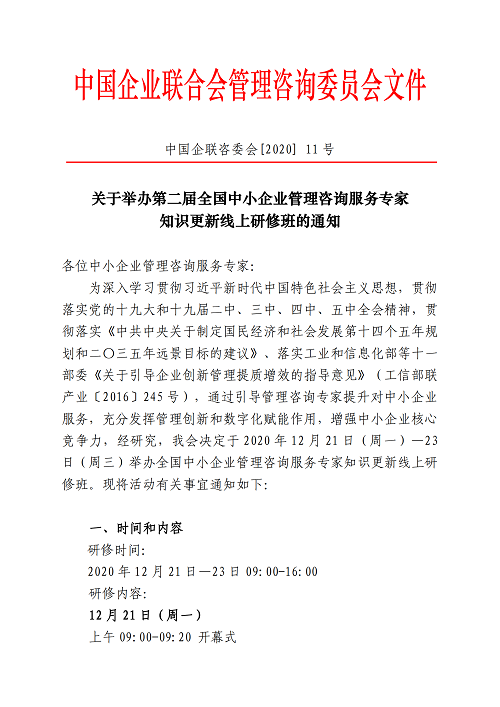 中国企业联合会管理咨询委员会文件

中国企联咨委会[2020] 11号

关于举办第二届全国中小企业管理咨询服务专家知识更新线上研修班的通知

各位中小企业管理咨询服务专家：

为深入学习贯彻习近平新时代中国特色社会主义思想，贯彻落实党的十九大和十九届二中、三中、四中、五中全会精神，贯彻落实《中共中央关于制定国民经济和社会发展第十四个五年规划和二〇三五年远景目标的建议》、落实工业和信息化部等十一部委《关于引导企业创新管理提质增效的指导意见》（工信部联产业〔2016〕245号），通过引导管理咨询专家提升对中小企业服务，充分发挥管理创新和数字化赋能作用，增强中小企业核心竞争力，经研究，我会决定于2020年12月21日（周一）—23日（周三）举办全国中小企业管理咨询服务专家知识更新线上研修班。现将活动有关事宜通知如下：

一、时间和内容

研修时间：

2020年12月21日—23日 09:00-16:00

研修内容：

12月21日（周一）

上午 09:00-09:20 开幕式